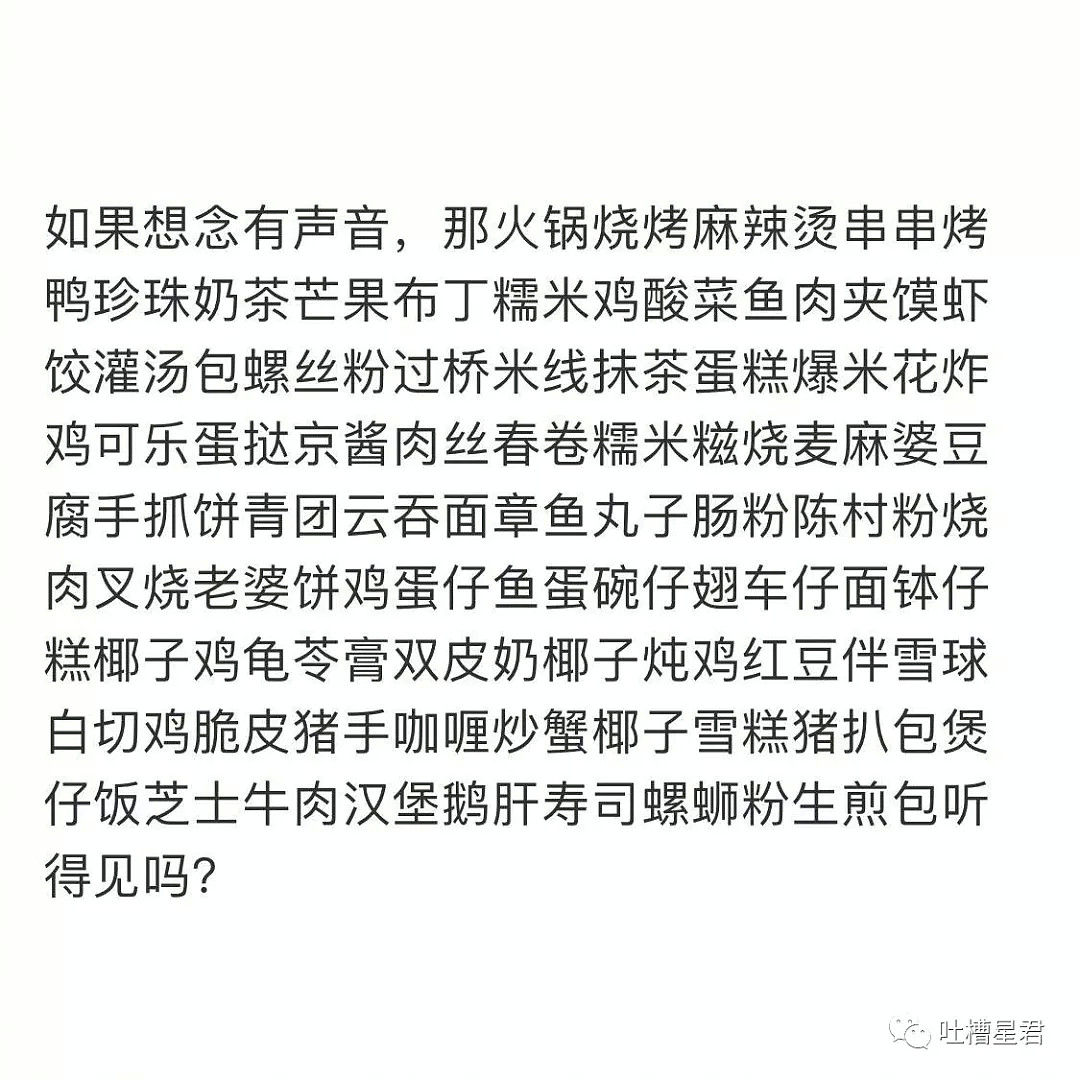 如果想念有声音，那火锅烧烤麻辣烫串串烤鸭珍珠奶茶芒果布丁糯米鸡酸菜鱼肉夹馍虾饺灌汤包螺丝粉过桥米线抹茶蛋糕爆米花炸鸡可乐蛋挞京酱肉丝春卷糯米糍烧麦麻婆豆腐手抓饼青团云吞面章鱼丸子肠粉陈村粉烧肉叉烧老婆饼鸡蛋仔鱼蛋碗仔翅车仔面钵仔糕椰子鸡龟苓膏双皮奶椰子炖鸡红豆伴雪球白切鸡脆皮猪手咖喱炒蟹椰子雪糕猪扒包煲仔饭芝士牛肉汉堡鹅肝寿司螺蛳粉生煎包听得见吗?

吐槽星君